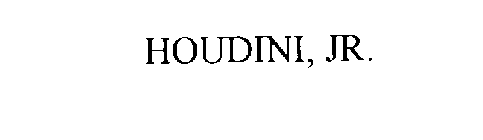 HOUDINI, JR.